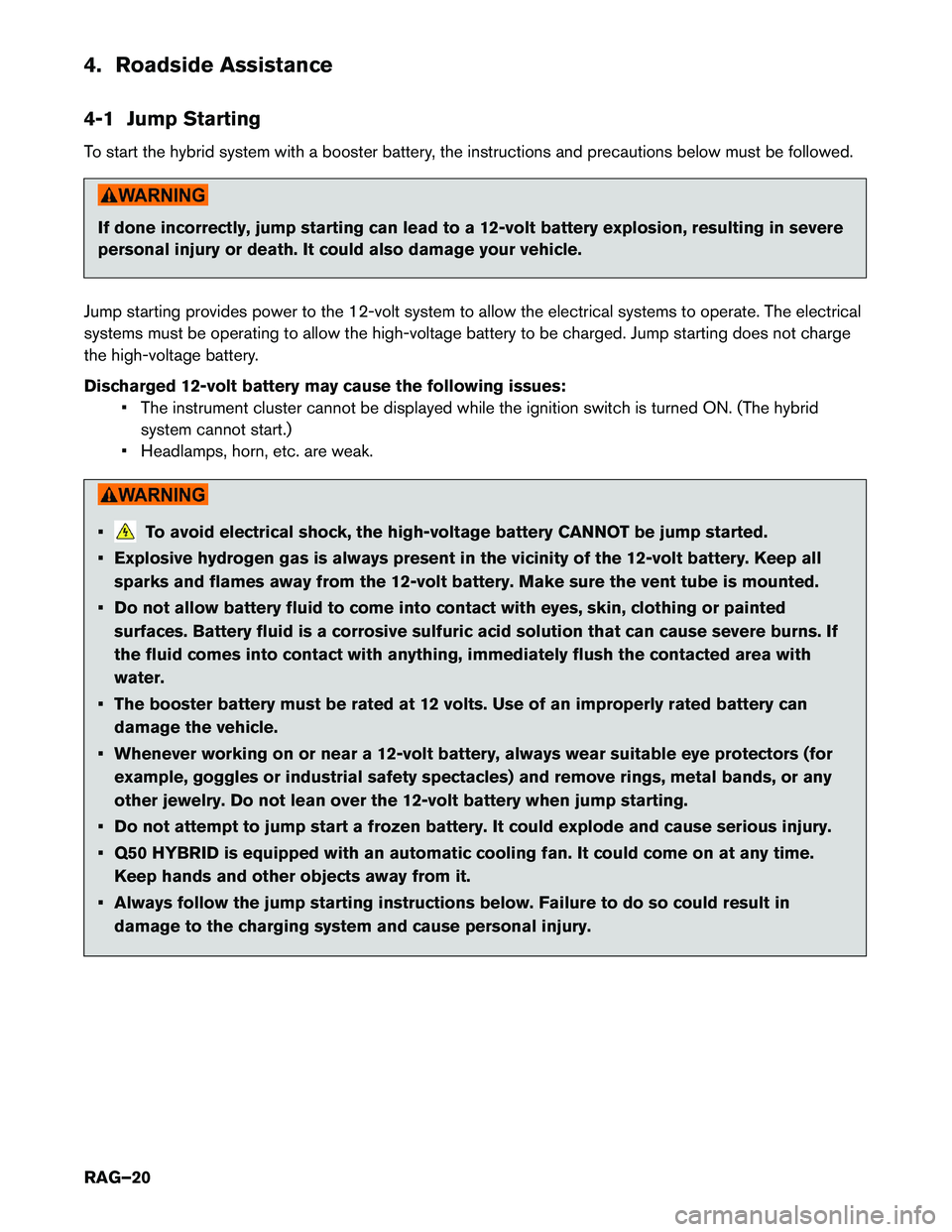 4. Roadside Assistance

4-1 Jump Starting

To start the hybrid system with a booster battery, the instructions and precautions below must be followed.

WARNING

If done incorrectly, jump starting can lead to a 12-volt battery explosion, resulting in severe personal injury or death. It could also damage your vehicle.

Jump starting provides power to the 12-volt system to allow the electrical systems to operate. The electrical systems must be operating to allow the high-voltage battery to be charged. Jump starting does not charge the high-voltage battery.

Discharged 12-volt battery may cause the following issues:
• The instrument cluster cannot be displayed while the ignition switch is turned ON. (The hybrid system cannot start.)
• Headlamps, horn, etc. are weak.

WARNING

• To avoid electrical shock, the high-voltage battery CANNOT be jump started.
• Explosive hydrogen gas is always present in the vicinity of the 12-volt battery. Keep all sparks and flames away from the 12-volt battery. Make sure the vent tube is mounted.
• Do not allow battery fluid to come into contact with eyes, skin, clothing or painted surfaces. Battery fluid is a corrosive sulfuric acid solution that can cause severe burns. If the fluid comes into contact with anything, immediately flush the contacted area with water.
• The booster battery must be rated at 12 volts. Use of an improperly rated battery can damage the vehicle.
• Whenever working on or near a 12-volt battery, always wear suitable eye protectors (for example, goggles or industrial safety spectacles) and remove rings, metal bands, or any other jewelry. Do not lean over the 12-volt battery when jump starting.
• Do not attempt to jump start a frozen battery. It could explode and cause serious injury.
• Q50 HYBRID is equipped with an automatic cooling fan. It could come on at any time. Keep hands and other objects away from it.
• Always follow the jump starting instructions below. Failure to do so could result in damage to the charging system and cause personal injury.

RAG–20

carmanualsonline.info